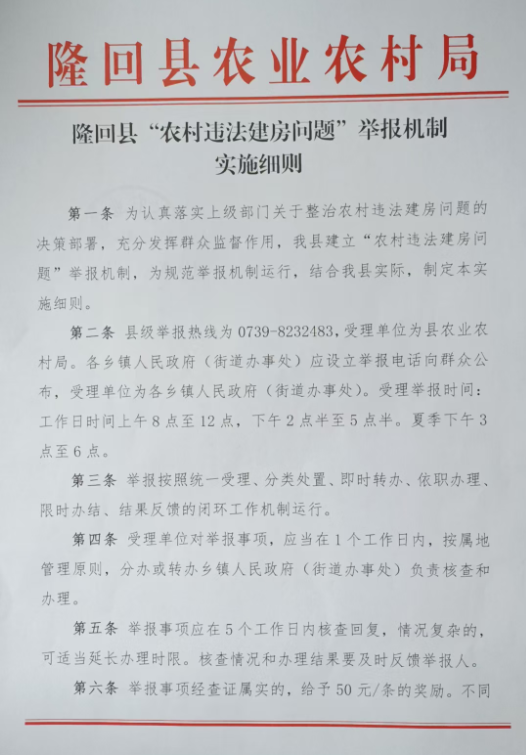 隆回县农业农村局

隆回县“农村违法建房问题”举报机制实施细则

第一条 为认真落实上级部门关于整治农村违法建房问题的决策部署，充分发挥群众监督作用，我县建立“农村违法建房问题”举报机制，为规范举报机制运行，结合我县实际，制定本实施细则。

第二条 县级举报热线为 0739-8232483，受理单位为县农业农村局。各乡镇人民政府（街道办事处）应设立举报电话向群众公布，受理单位为各乡镇人民政府（街道办事处）。受理举报时间：工作日时间上午 8 点至 12 点，下午 2 点半至 5 点半。夏季下午 3 点至 6 点。

第三条 举报按照统一受理、分类处置、即时转办、依职办理、限时办结、结果反馈的闭环工作机制运行。

第四条 受理单位对举报事项，应当在 1 个工作日内，按属地管理原则，分办或转办乡镇人民政府（街道办事处）负责核查和办理。

第五条 举报事项应在 5 个工作日内核查回复，情况复杂的，可适当延长办理时限。核查情况和办理结果要及时反馈举报人。

第六条 举报事项经查证属实的，给予 50 元/条的奖励。不同